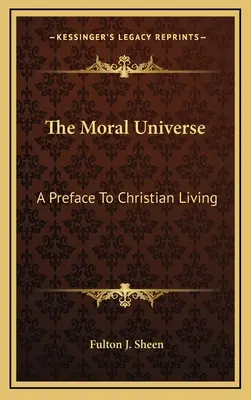 —KESSINGER'S LEGACY REPRINTS—

The Moral Universe

A Preface To Christian Living

Fulton J. Sheen